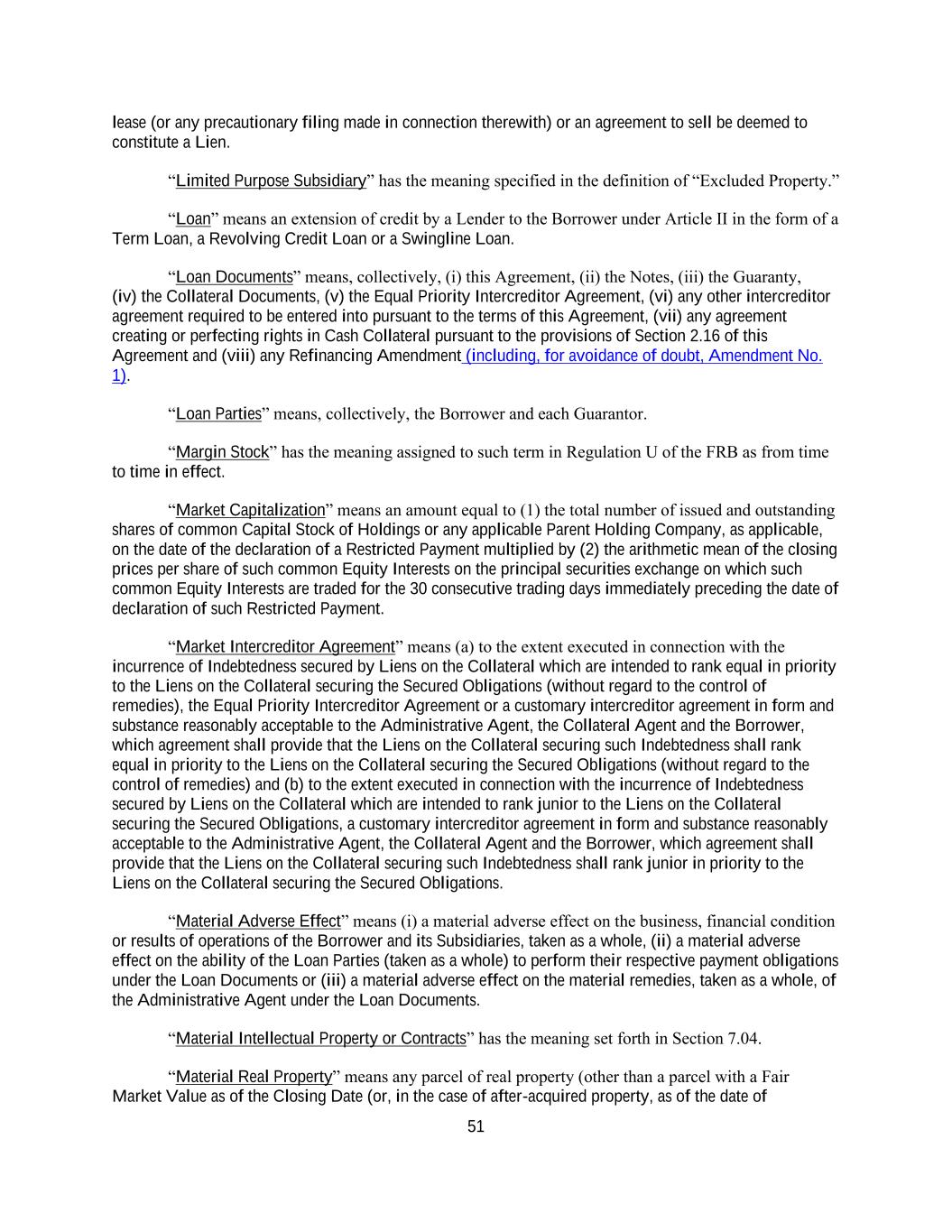 lease (or any precautionary filing made in connection therewith) or an agreement to sell be deemed to constitute a Lien.

“Limited Purpose Subsidiary” has the meaning specified in the definition of “Excluded Property.”

“Loan” means an extension of credit by a Lender to the Borrower under Article II in the form of a Term Loan, a Revolving Credit Loan or a Swingline Loan.

“Loan Documents” means, collectively, (i) this Agreement, (ii) the Notes, (iii) the Guaranty, (iv) the Collateral Documents, (v) the Equal Priority Intercreditor Agreement, (vi) any other intercreditor agreement required to be entered into pursuant to the terms of this Agreement, (vii) any agreement creating or perfecting rights in Cash Collateral pursuant to the provisions of Section 2.16 of this Agreement and (viii) any Refinancing Amendment (including, for avoidance of doubt, Amendment No. 1).

“Loan Parties” means, collectively, the Borrower and each Guarantor.

“Margin Stock” has the meaning assigned to such term in Regulation U of the FRB as from time to time in effect.

“Market Capitalization” means an amount equal to (1) the total number of issued and outstanding shares of common Capital Stock of Holdings or any applicable Parent Holding Company, as applicable, on the date of the declaration of a Restricted Payment multiplied by (2) the arithmetic mean of the closing prices per share of such common Equity Interests on the principal securities exchange on which such common Equity Interests are traded for the 30 consecutive trading days immediately preceding the date of declaration of such Restricted Payment.

“Market Intercreditor Agreement” means (a) to the extent executed in connection with the incurrence of Indebtedness secured by Liens on the Collateral which are intended to rank equal in priority to the Liens on the Collateral securing the Secured Obligations (without regard to the control of remedies), the Equal Priority Intercreditor Agreement or a customary intercreditor agreement in form and substance reasonably acceptable to the Administrative Agent, the Collateral Agent and the Borrower, which agreement shall provide that the Liens on the Collateral securing such Indebtedness shall rank equal in priority to the Liens on the Collateral securing the Secured Obligations (without regard to the control of remedies) and (b) to the extent executed in connection with the incurrence of Indebtedness secured by Liens on the Collateral which are intended to rank junior to the Liens on the Collateral securing the Secured Obligations, a customary intercreditor agreement in form and substance reasonably acceptable to the Administrative Agent, the Collateral Agent and the Borrower, which agreement shall provide that the Liens on the Collateral securing such Indebtedness shall rank junior in priority to the Liens on the Collateral securing the Secured Obligations.

“Material Adverse Effect” means (i) a material adverse effect on the business, financial condition or results of operations of the Borrower and its Subsidiaries, taken as a whole, (ii) a material adverse effect on the ability of the Loan Parties (taken as a whole) to perform their respective payment obligations under the Loan Documents or (iii) a material adverse effect on the material remedies, taken as a whole, of the Administrative Agent under the Loan Documents.

“Material Intellectual Property or Contracts” has the meaning set forth in Section 7.04.

“Material Real Property” means any parcel of real property (other than a parcel with a Fair Market Value as of the Closing Date (or, in the case of after-acquired property, as of the date of

51